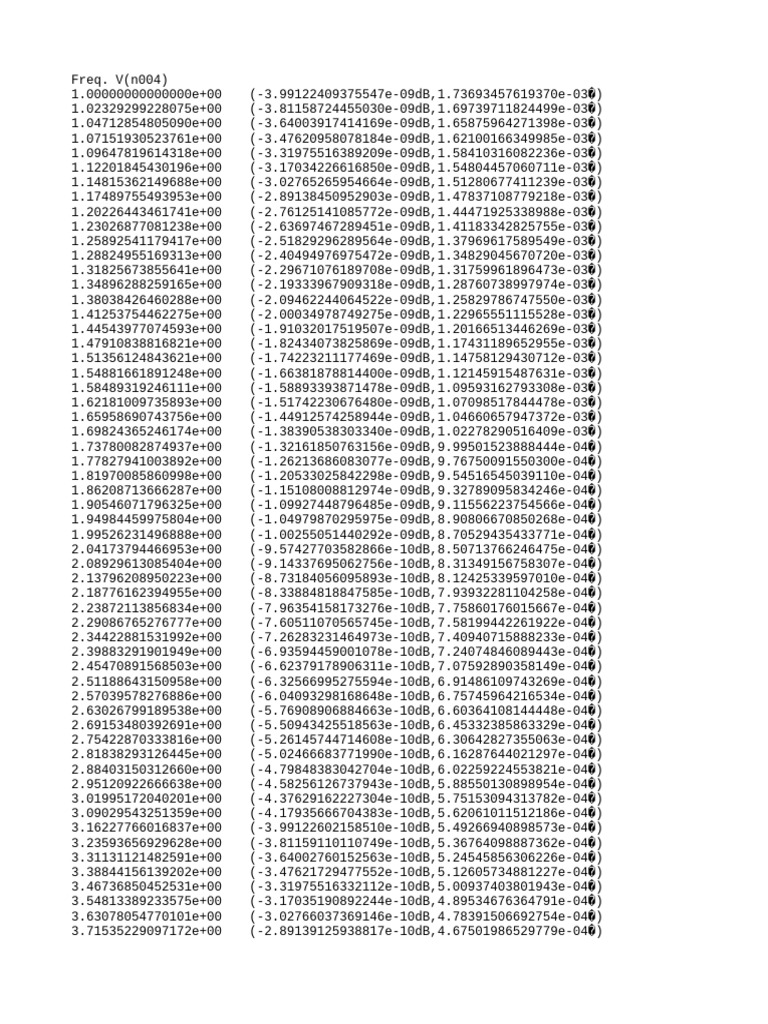 Freq. V(n004)
1.00000000000000e+00 (-3.99122409375547e-09dB,1.73693457619370e-03�)
1.02329299228075e+00 (-3.81158724455030e-09dB,1.69739711824499e-03�)
1.04712854805090e+00 (-3.64003917414169e-09dB,1.65875964271398e-03�)
1.07151930523761e+00 (-3.47620958078184e-09dB,1.62100166349985e-03�)
1.09647819614318e+00 (-3.31975516389209e-09dB,1.58410316082236e-03�)
1.12201845430196e+00 (-3.17034226616850e-09dB,1.54804457060711e-03�)
1.14815362149688e+00 (-3.02765265954664e-09dB,1.51280677411239e-03�)
1.17489755493953e+00 (-2.89138450952903e-09dB,1.47837108779218e-03�)
1.20226443461741e+00 (-2.76125141085772e-09dB,1.44471925338988e-03�)
1.23026877081238e+00 (-2.63697467289451e-09dB,1.41183342825755e-03�)
1.25892541179417e+00 (-2.51829296289564e-09dB,1.37969617589549e-03�)
1.28824955169313e+00 (-2.40494976975472e-09dB,1.34829045670720e-03�)
1.31825673855641e+00 (-2.29671076189708e-09dB,1.31759961896473e-03�)
1.34896288259165e+00 (-2.19333967909318e-09dB,1.28760738997974e-03�)
1.38038426460288e+00 (-2.09462244064522e-09dB,1.25829786747550e-03�)
1.41253754462275e+00 (-2.00034978749275e-09dB,1.22965551115528e-03�)
1.44543977074593e+00 (-1.91032017519507e-09dB,1.20166513446269e-03�)
1.47910838816821e+00 (-1.82434073825869e-09dB,1.17431189652955e-03�)
1.51356124843621e+00 (-1.74223211177469e-09dB,1.14758129430712e-03�)
1.54881661891248e+00 (-1.66381878814400e-09dB,1.12145915487631e-03�)
1.58489319246111e+00 (-1.58893393871478e-09dB,1.09593162793308e-03�)
1.62181009735893e+00 (-1.51742230676480e-09dB,1.07098517844478e-03�)
1.65958690743756e+00 (-1.44912574258944e-09dB,1.04660657947372e-03�)
1.69824365246174e+00 (-1.38390538303340e-09dB,1.02278290516409e-03�)
1.73780082874937e+00 (-1.32161850763156e-09dB,9.99501523888444e-04�)
1.77827941003892e+00 (-1.26213686083077e-09dB,9.76750091550300e-04�)
1.81970085860998e+00 (-1.20533025842298e-09dB,9.54516545039110e-04�)
1.86208713666287e+00 (-1.15108008812974e-09dB,9.32789095834246e-04�)
1.90546071796325e+00 (-1.09927448796485e-09dB,9.11556223754566e-04�)
1.94984459975804e+00 (-1.04979870295975e-09dB,8.90806670850268e-04�)
1.99526231496888e+00 (-1.00255051440292e-09dB,8.70529435433771e-04�)
2.04173794466953e+00 (-9.57427703582866e-10dB,8.50713766246475e-04�)
2.08929613085404e+00 (-9.14337695062756e-10dB,8.31349156758307e-04�)
2.13796208950223e+00 (-8.73184056095893e-10dB,8.12425339597010e-04�)
2.18776162394955e+00 (-8.33884818847585e-10dB,7.93932281104258e-04�)
2.23872113856834e+00 (-7.96354158173276e-10dB,7.75860176015667e-04�)
2.29086765276777e+00 (-7.60511070565745e-10dB,7.58199442261922e-04�)
2.34422881531992e+00 (-7.26283231464973e-10dB,7.40940715888233e-04�)
2.39883291901949e+00 (-6.93594459001078e-10dB,7.24074846089443e-04�)
2.45470891568503e+00 (-6.62379178906311e-10dB,7.07592890358149e-04�)
2.51188643150958e+00 (-6.32566995275594e-10dB,6.91486109743269e-04�)
2.57039578276886e+00 (-6.04093298168648e-10dB,6.75745964216534e-04�)
2.63026799189538e+00 (-5.76908906884663e-10dB,6.60364108144448e-04�)
2.69153480392691e+00 (-5.50943425518563e-10dB,6.45332385863329e-04�)
2.75422870333816e+00 (-5.26145744714608e-10dB,6.30642827355063e-04�)
2.81838293126445e+00 (-5.02466683771990e-10dB,6.16287644021297e-04�)
2.88403150312660e+00 (-4.79848383042704e-10dB,6.02259224553821e-04�)
2.95120922666638e+00 (-4.58256126737943e-10dB,5.88550130898954e-04�)
3.01995172040201e+00 (-4.37629162227304e-10dB,5.75153094313782e-04�)
3.09029543251359e+00 (-4.17935666704383e-10dB,5.62061011512186e-04�)
3.16227766016837e+00 (-3.99122602158510e-10dB,5.49266940898573e-04�)
3.23593656929628e+00 (-3.81159110110749e-10dB,5.36764098887362e-04�)
3.31131121482591e+00 (-3.64002760152563e-10dB,5.24545856306226e-04�)
3.38844156139202e+00 (-3.47621729477552e-10dB,5.12605734881227e-04�)
3.46736850452531e+00 (-3.31975516332112e-10dB,5.00937403801943e-04�)
3.54813389233575e+00 (-3.17035190892244e-10dB,4.89534676364791e-04�)
3.63078054770101e+00 (-3.02766037369146e-10dB,4.78391506692754e-04�)
3.71535229097172e+00 (-2.89139125938817e-10dB,4.67501986529779e-04�)